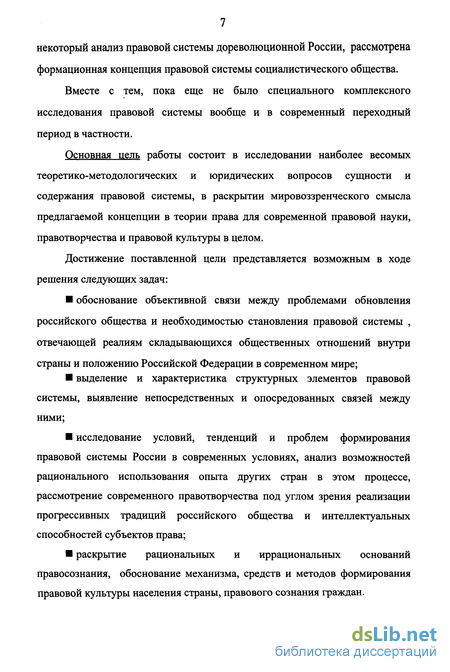 7

некоторый анализ правовой системы дореволюционной России, рассмотрена формационная концепция правовой системы социалистического общества.

Вместе с тем, пока еще не было специального комплексного исследования правовой системы вообще и в современный переходный период в частности.

Основная цель работы состоит в исследовании наиболее весомых теоретико-методологических и юридических вопросов сущности и содержания правовой системы, в раскрытии мировоззренческого смысла предлагаемой концепции в теории права для современной правовой науки, правотворчества и правовой культуры в целом.

Достижение поставленной цели представляется возможным в ходе решения следующих задач:

■ обоснование объективной связи между проблемами обновления российского общества и необходимостью становления правовой системы , отвечающей реалиям складывающихся общественных отношений внутри страны и положению Российской Федерации в современном мире;

■ выделение и характеристика структурных элементов правовой системы, выявление непосредственных и опосредованных связей между ними;

■ исследование условий, тенденций и проблем формирования правовой системы России в современных условиях, анализ возможностей рационального использования опыта других стран в этом процессе, рассмотрение современного правотворчества под углом зрения реализации прогрессивных традиций российского общества и интеллектуальных способностей субъектов права;

■ раскрытие рациональных и иррациональных оснований правосознания, обоснование механизма, средств и методов формирования правовой культуры населения страны, правового сознания граждан.

dsLib.net
библиотека диссертаций